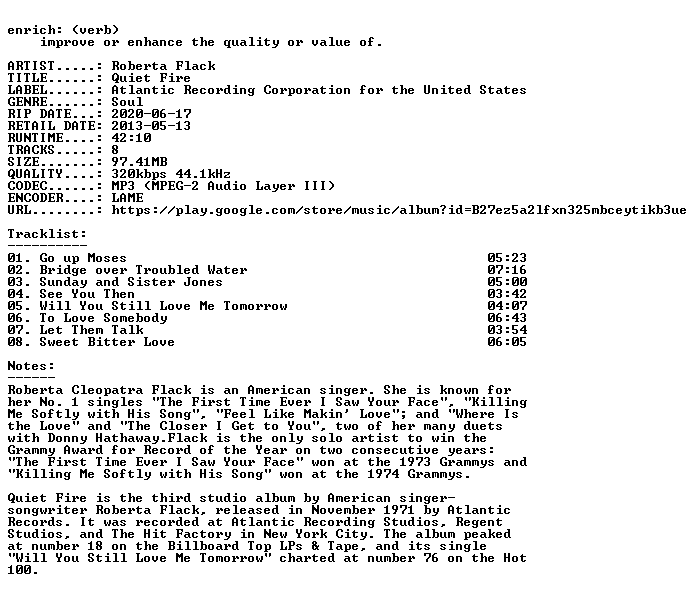 enrich: (verb)
    improve or enhance the quality or value of.

ARTIST.....: Roberta Flack
TITLE......: Quiet Fire
LABEL......: Atlantic Recording Corporation for the United States
GENRE......: Soul
RIP DATE...: 2020-06-17
RETAIL DATE: 2013-05-13
RUNTIME....: 42:10
TRACKS.....: 8
SIZE.......: 97.41MB
QUALITY....: 320kbps 44.1kHz
CODEC......: MP3 (MPEG-2 Audio Layer III)
ENCODER....: LAME
URL........: https://play.google.com/store/music/album?id=B27ez5a2lfxn325mbceytikb3ue

Tracklist:
----------
01. Go up Moses 05:23
02. Bridge over Troubled Water 07:16
03. Sunday and Sister Jones 05:00
04. See You Then 03:42
05. Will You Still Love Me Tomorrow 04:07
06. To Love Somebody 06:43
07. Let Them Talk 03:54
08. Sweet Bitter Love 06:05

Notes:
------
Roberta Cleopatra Flack is an American singer. She is known for her No. 1 singles "The First Time Ever I Saw Your Face", "Killing Me Softly with His Song", "Feel Like Makin' Love"; and "Where Is the Love" and "The Closer I Get to You", two of her many duets with Donny Hathaway.Flack is the only solo artist to win the Grammy Award for Record of the Year on two consecutive years: "The First Time Ever I Saw Your Face" won at the 1973 Grammys and "Killing Me Softly with His Song" won at the 1974 Grammys.

Quiet Fire is the third studio album by American singer-songwriter Roberta Flack, released in November 1971 by Atlantic Records. It was recorded at Atlantic Recording Studios, Regent Studios, and The Hit Factory in New York City. The album peaked at number 18 on the Billboard Top LPs & Tape, and its single "Will You Still Love Me Tomorrow" charted at number 76 on the Hot 100.